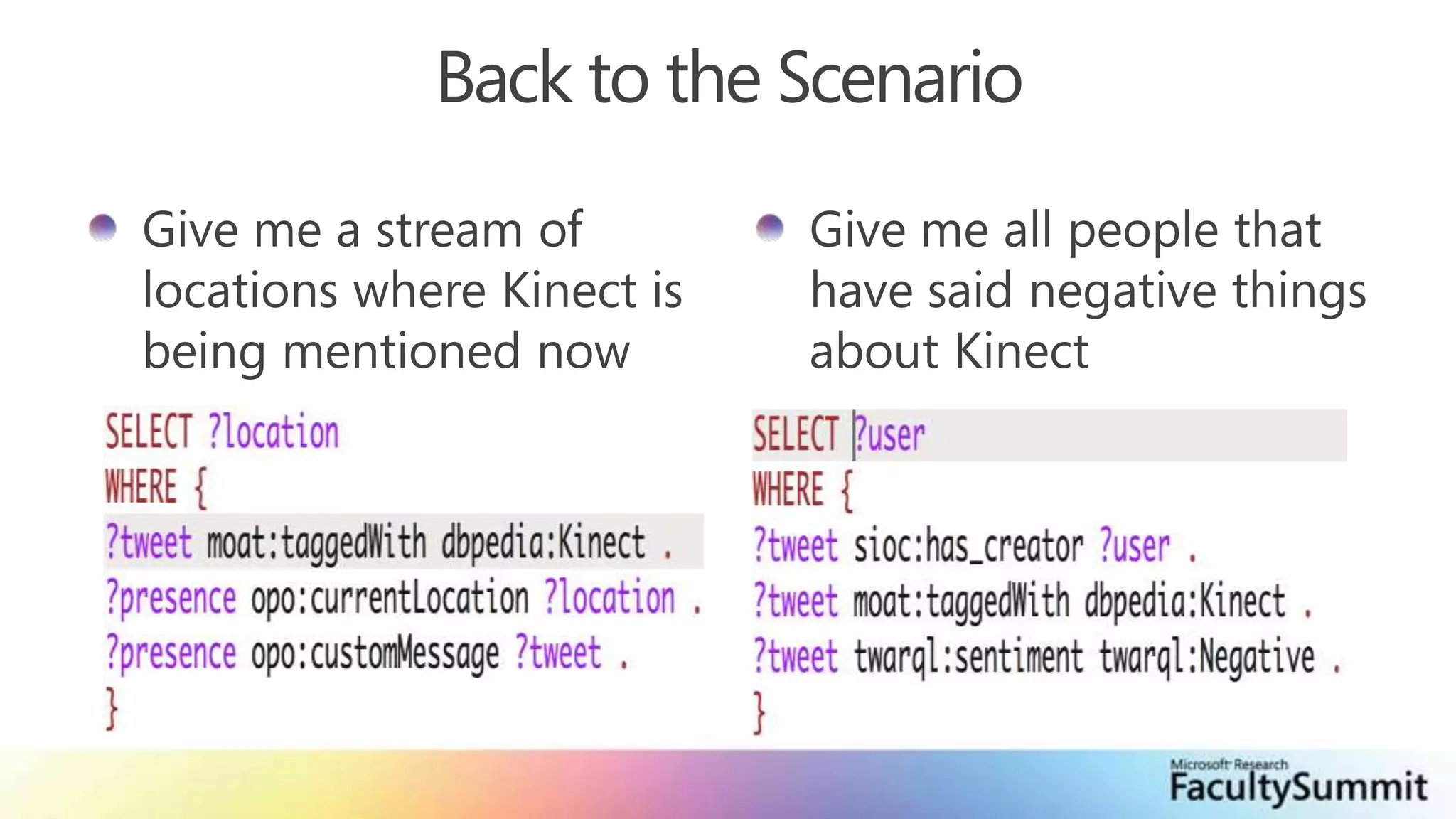 Back to the Scenario

Give me a stream of locations where Kinect is being mentioned now

SELECT ?location
WHERE {
?tweet moat:taggedWith dbpedia:Kinect .
?presence opo:currentLocation ?location .
?presence opo:customMessage ?tweet .
}

Give me all people that have said negative things about Kinect

SELECT ?user
WHERE {
?tweet sioc:has_creator ?user .
?tweet moat:taggedWith dbpedia:Kinect .
?tweet twarql:sentiment twarql:Negative .
}

Microsoft Research
FacultySummit